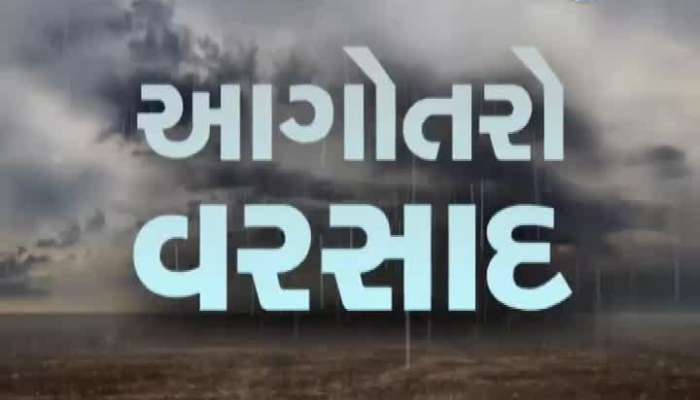 આગોતરો
વરસાદ